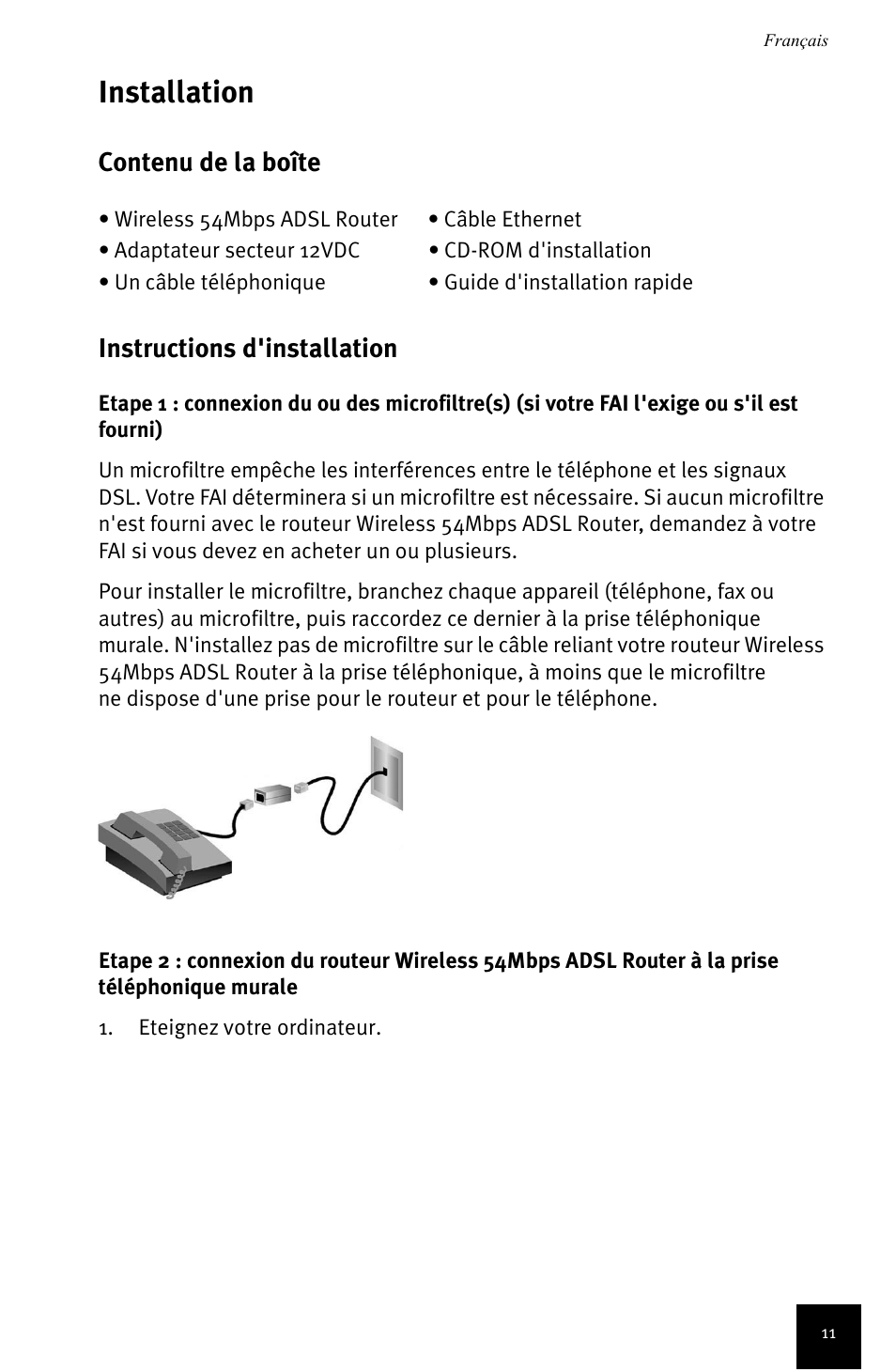 Français

Installation

Contenu de la boîte

• Wireless 54Mbps ADSL Router
• Adaptateur secteur 12VDC
• Un câble téléphonique

• Câble Ethernet
• CD-ROM d'installation
• Guide d'installation rapide

Instructions d'installation

Etape 1 : connexion du ou des microfiltre(s) (si votre FAI l'exige ou s'il est fourni)

Un microfiltre empêche les interférences entre le téléphone et les signaux DSL. Votre FAI déterminera si un microfiltre est nécessaire. Si aucun microfiltre n'est fourni avec le routeur Wireless 54Mbps ADSL Router, demandez à votre FAI si vous devez en acheter un ou plusieurs.

Pour installer le microfiltre, branchez chaque appareil (téléphone, fax ou autres) au microfiltre, puis raccordez ce dernier à la prise téléphonique murale. N'installez pas de microfiltre sur le câble reliant votre routeur Wireless 54Mbps ADSL Router à la prise téléphonique, à moins que le microfiltre ne dispose d'une prise pour le routeur et pour le téléphone.

Etape 2 : connexion du routeur Wireless 54Mbps ADSL Router à la prise téléphonique murale

1. Eteignez votre ordinateur.

11